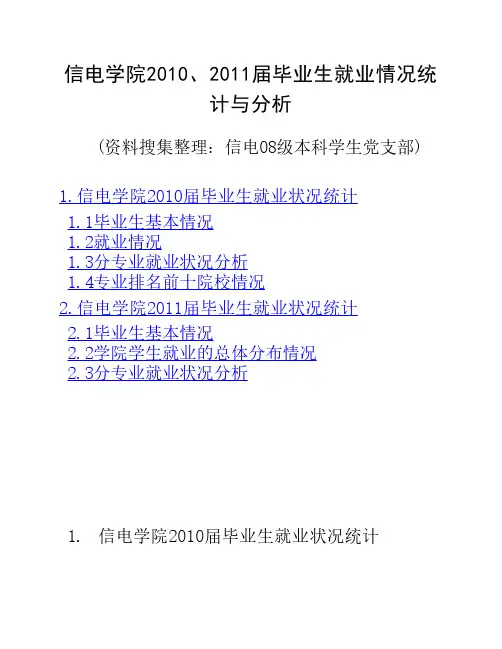 信电学院2010、2011届毕业生就业情况统计与分析

（资料搜集整理：信电08级本科学生党支部）

1. 信电学院2010届毕业生就业状况统计

1. 1毕业生基本情况

1. 2就业情况

1. 3分专业就业状况分析

1. 4专业排名前十院校情况

2. 信电学院2011届毕业生就业状况统计

2. 1毕业生基本情况

2. 2学院学生就业的总体分布情况

2. 3分专业就业状况分析

1. 信电学院2010届毕业生就业状况统计